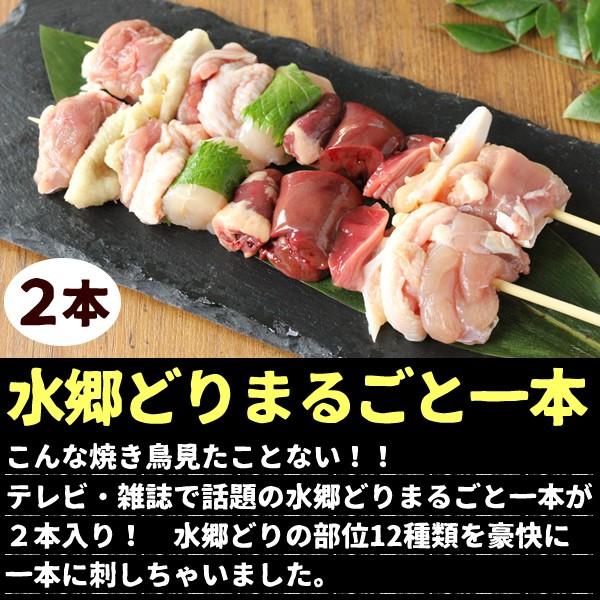 2本

水郷どりまるごと一本

こんな焼き鳥見たことない！！
テレビ・雑誌で話題の水郷どりまるごと一本が２本入り！　水郷どりの部位12種類を豪快に一本に刺しちゃいました。